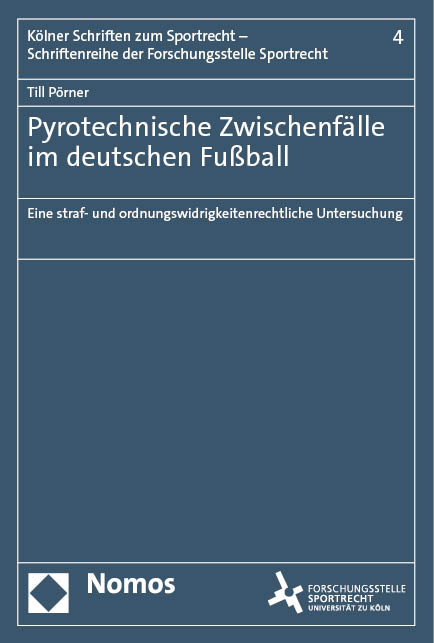 Kölner Schriften zum Sportrecht – Schriftenreihe der Forschungsstelle Sportrecht

4

Till Pörner

Pyrotechnische Zwischenfälle im deutschen Fußball

Eine straf- und ordnungswidrigkeitenrechtliche Untersuchung

Nomos

FORSCHUNGSSTELLE SPORTRECHT UNIVERSITÄT ZU KÖLN